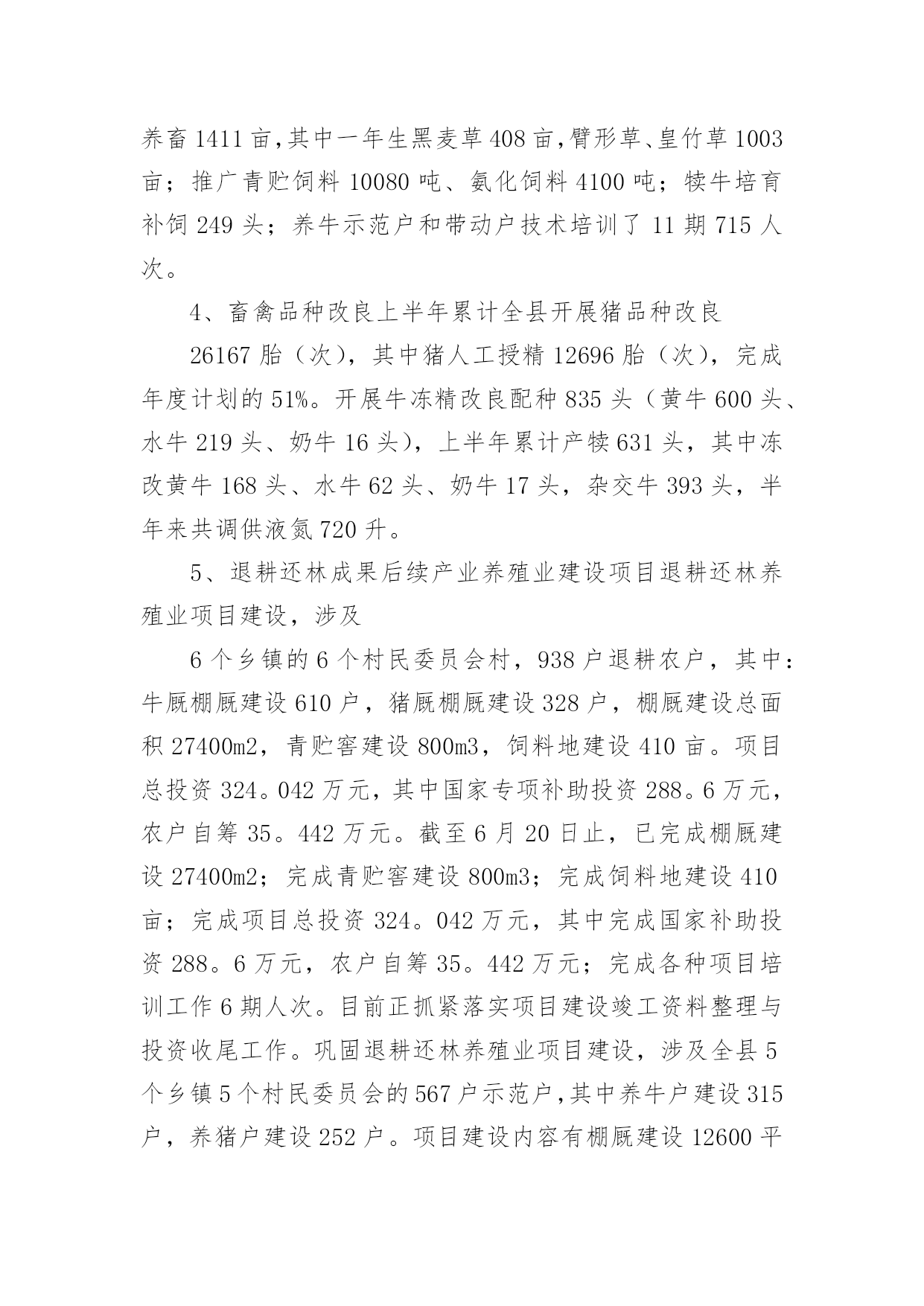 养畜 1411 亩,其中一年生黑麦草 408 亩,臂形草、皇竹草 1003 亩；推广青贮饲料 10080 吨、氨化饲料 4100 吨；犊牛培育补饲 249 头；养牛示范户和带动户技术培训了 11 期 715 人次。

4、畜禽品种改良上半年累计全县开展猪品种改良

26167 胎（次），其中猪人工授精 12696 胎（次），完成年度计划的 51%。开展牛冻精改良配种 835 头（黄牛 600 头、水牛 219 头、奶牛 16 头），上半年累计产犊 631 头，其中冻改黄牛 168 头、水牛 62 头、奶牛 17 头，杂交牛 393 头，半年来共调供液氮 720 升。

5、退耕还林成果后续产业养殖业建设项目退耕还林养殖业项目建设，涉及

6 个乡镇的 6 个村民委员会村，938 户退耕农户，其中：牛厩棚厩建设 610 户，猪厩棚厩建设 328 户，棚厩建设总面积 27400m2，青贮窖建设 800m3，饲料地建设 410 亩。项目总投资 324。042 万元，其中国家专项补助投资 288。6 万元，农户自筹 35。442 万元。截至 6 月 20 日止，已完成棚厩建设 27400m2；完成青贮窖建设 800m3；完成饲料地建设 410 亩；完成项目总投资 324。042 万元，其中完成国家补助投资 288。6 万元，农户自筹 35。442 万元；完成各种项目培训工作 6 期人次。目前正抓紧落实项目建设竣工资料整理与投资收尾工作。巩固退耕还林养殖业项目建设，涉及全县 5 个乡镇 5 个村民委员会的 567 户示范户,其中养牛户建设 315 户，养猪户建设 252 户。项目建设内容有棚厩建设 12600 平